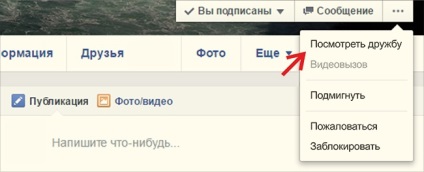 Вы подписаны
Сообщение
...

ормация
Друзья
Фото
Еще

Посмотреть дружбу
Видеовызов
Подмигнуть
Пожаловаться
Заблокировать

Публикация
Фото/видео

Напишите что-нибудь...